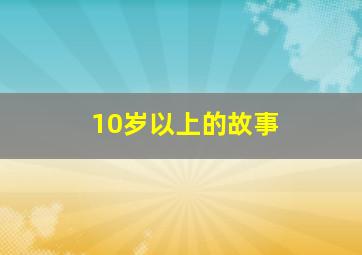 10岁以上的故事